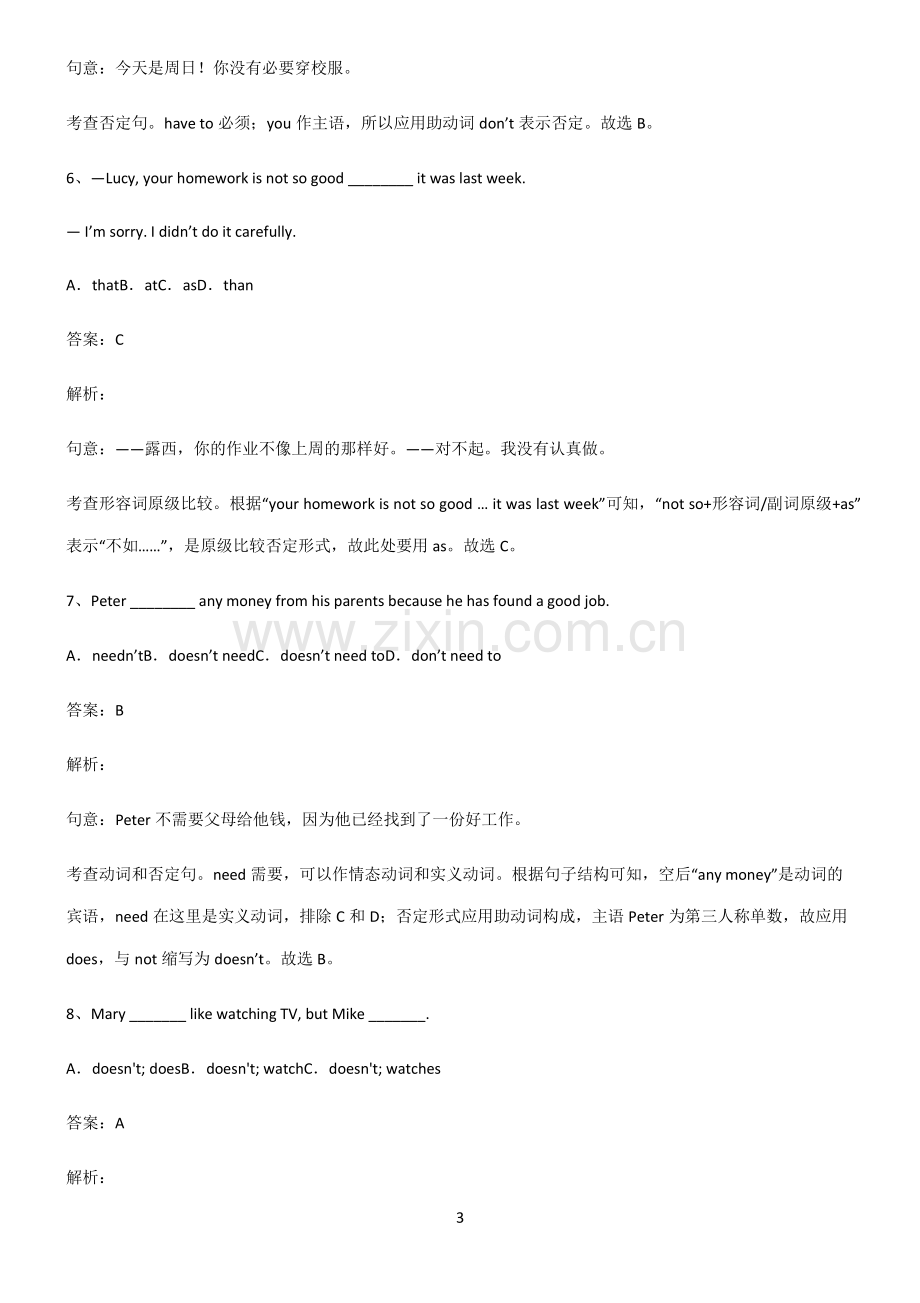 句意：今天是周日！你没有必要穿校服。

考查否定句。have to必须；you作主语，所以应用助动词don't表示否定。故选B。

6、—Lucy, your homework is not so good ____ it was last week.

— I'm sorry. I didn't do it carefully.

A．thatB．atC．asD．than

答案：C

解析：

句意：——露西，你的作业不像上周的那样好。——对不起。我没有认真做。

考查形容词原级比较。根据“your homework is not so good … it was last week”可知，“not so+形容词/副词原级+as”表示“不如……”，是原级比较否定形式，故此处要用as。故选C。

7、Peter ____ any money from his parents because he has found a good job.

A．needn'tB．doesn't needC．doesn't need toD．don't need to

答案：B

解析：

句意：Peter不需要父母给他钱，因为他已经找到了一份好工作。

考查动词和否定句。need需要，可以作情态动词和实义动词。根据句子结构可知，空后“any money”是动词的宾语，need在这里是实义动词，排除C和D；否定形式应用助动词构成，主语Peter为第三人称单数，故应用does，与not缩写为doesn't。故选B。

8、Mary ____ like watching TV, but Mike ____.

A．doesn't; doesB．doesn't; watchC．doesn't; watches

答案：A

解析：

3

www.zixin.com.cn